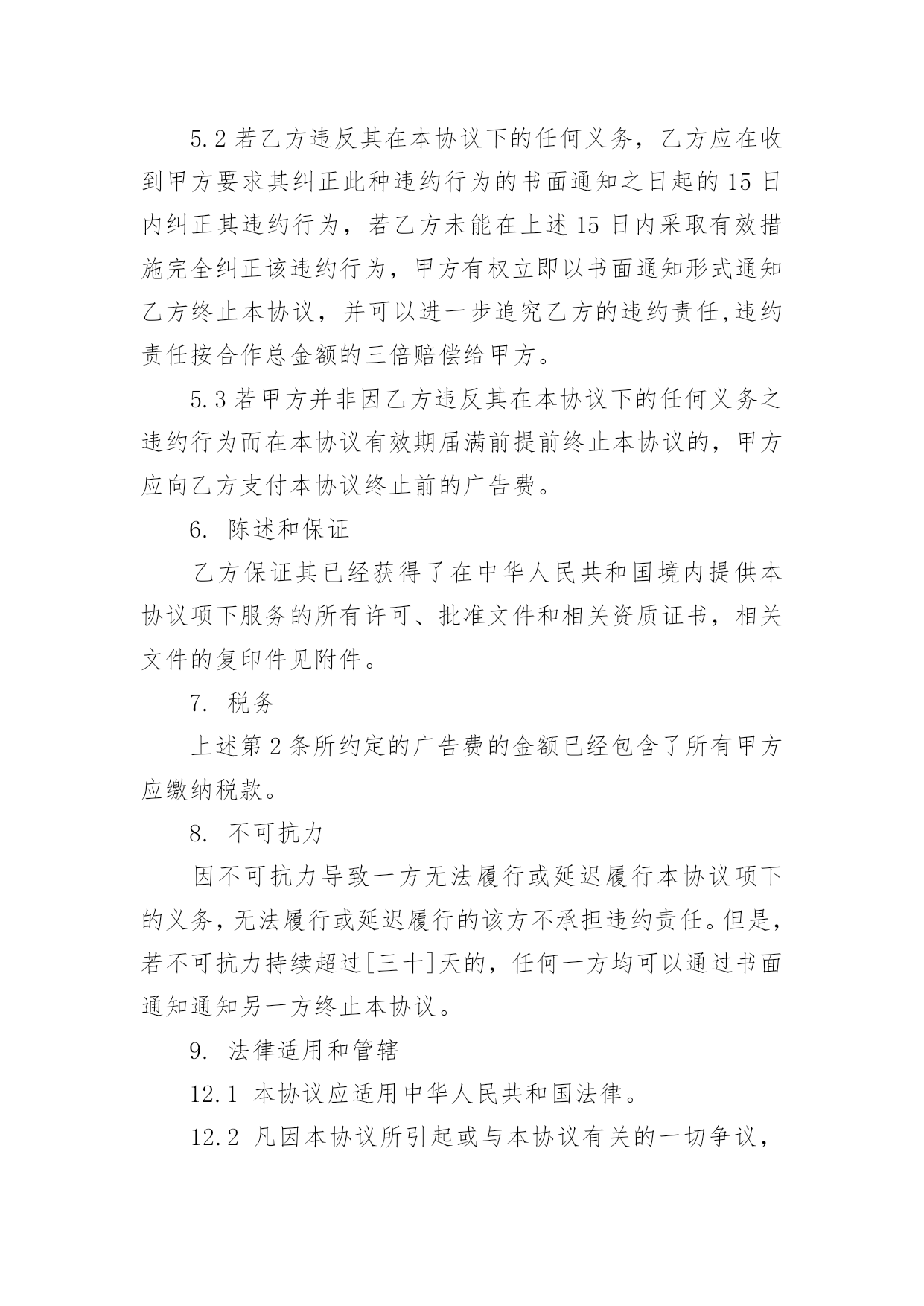 5.2 若乙方违反其在本协议下的任何义务，乙方应在收到甲方要求其纠正此种违约行为的书面通知之日起的 15 日内纠正其违约行为，若乙方未能在上述 15 日内采取有效措施完全纠正该违约行为，甲方有权立即以书面通知形式通知乙方终止本协议，并可以进一步追究乙方的违约责任,违约责任按合作总金额的三倍赔偿给甲方。

5.3 若甲方并非因乙方违反其在本协议下的任何义务之违约行为而在本协议有效期届满前提前终止本协议的，甲方应向乙方支付本协议终止前的广告费。

6. 陈述和保证

乙方保证其已经获得了在中华人民共和国境内提供本协议项下服务的所有许可、批准文件和相关资质证书，相关文件的复印件见附件。

7. 税务

上述第 2 条所约定的广告费的金额已经包含了所有甲方应缴纳税款。

8. 不可抗力

因不可抗力导致一方无法履行或延迟履行本协议项下的义务，无法履行或延迟履行的该方不承担违约责任。但是，若不可抗力持续超过[三十]天的，任何一方均可以通过书面通知通知另一方终止本协议。

9. 法律适用和管辖

12.1 本协议应适用中华人民共和国法律。

12.2 凡因本协议所引起或与本协议有关的一切争议，